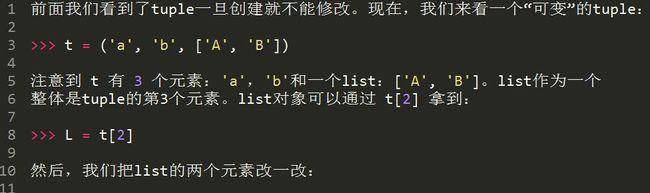 1 前面我们看到了tuple一旦创建就不能修改。现在，我们来看一个“可变”的tuple：
2
3 >>> t = ('a', 'b', ['A', 'B'])
4
5 注意到 t 有 3 个元素：'a'，'b'和一个list：['A', 'B']。list作为一个
6 整体是tuple的第3个元素。list对象可以通过 t[2] 拿到：
7
8 >>> L = t[2]
9
10 然后，我们把list的两个元素改一改：
11